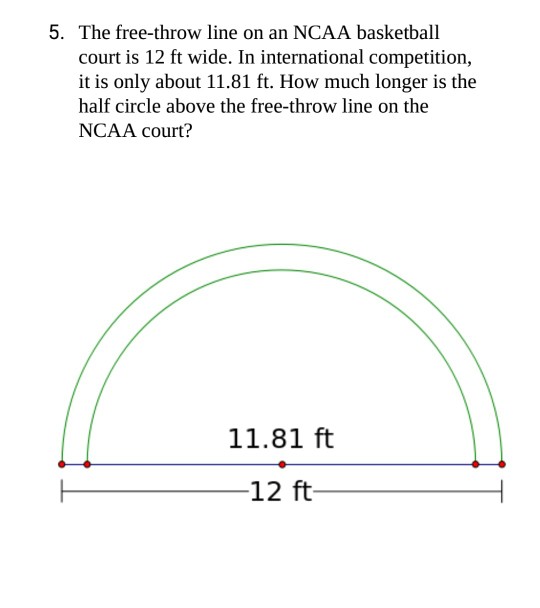 5. The free-throw line on an NCAA basketball court is 12 ft wide. In international competition, it is only about 11.81 ft. How much longer is the half circle above the free-throw line on the NCAA court?

11.81 ft

12 ft